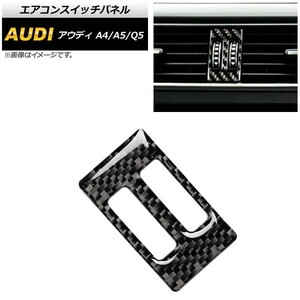 エアコンスイッチパネル

AUDI アウディ A4/A5/Q5

※画像はイメージです。